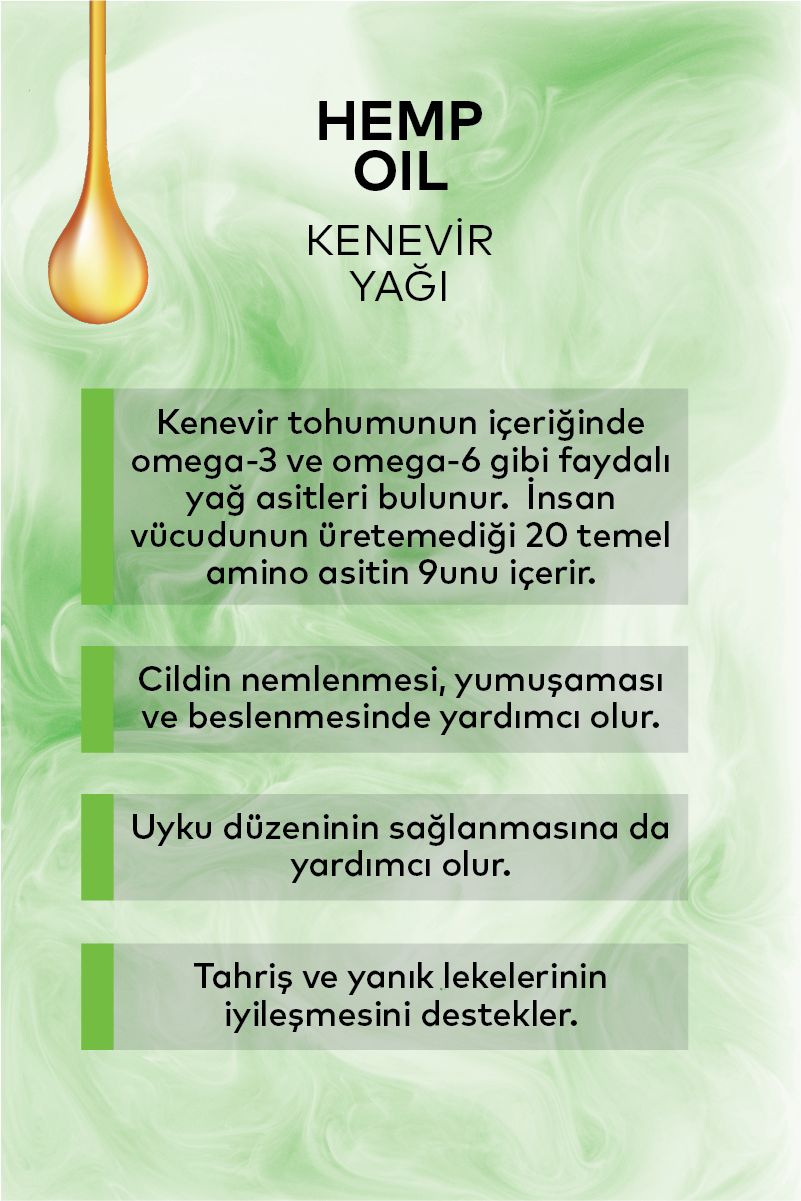 HEMP
OIL

KENEVİR
YAĞI

Kenevir tohumunun içeriğinde omega-3 ve omega-6 gibi faydalı yağ asitleri bulunur. İnsan vücudunun üretemediği 20 temel amino asitin 9unu içerir.

Cildin nemlenmesi, yumuşaması ve beslenmesinde yardımcı olur.

Uyku düzeninin sağlanmasına da yardımcı olur.

Tahriş ve yanık lekelerinin iyileşmesini destekler.